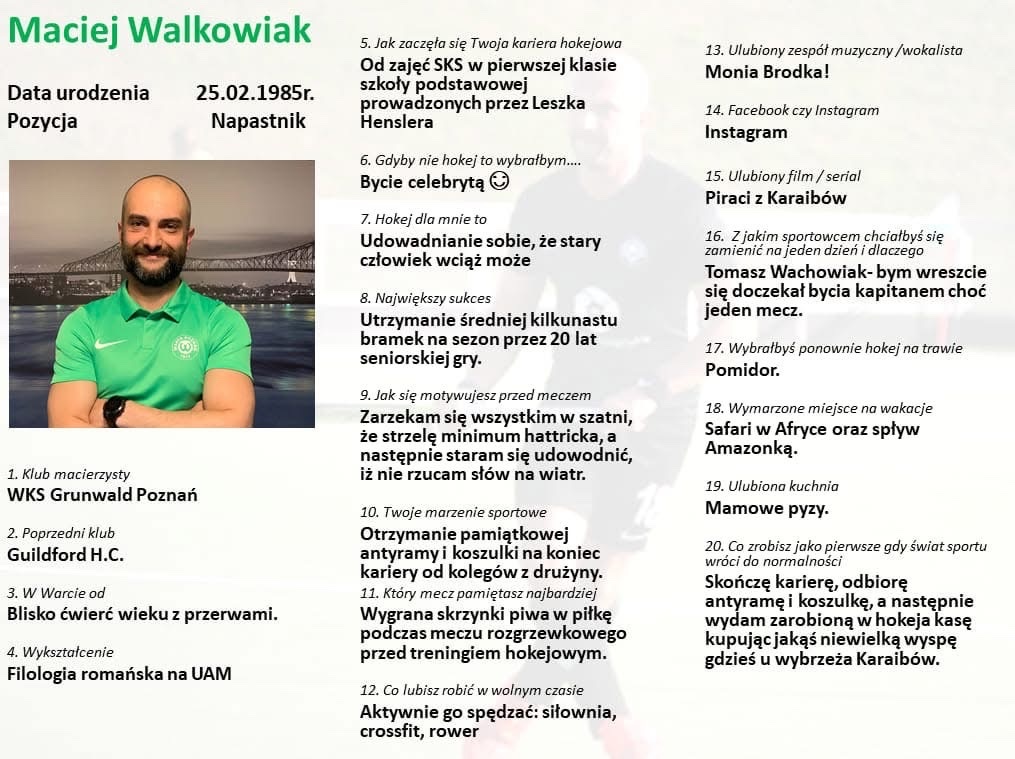 Maciej Walkowiak

Data urodzenia 25.02.1985r.
Pozycja Napastnik

1. Klub macierzysty
WKS Grunwald Poznań

2. Poprzedni klub
Guildford H.C.

3. W Warcie od
Blisko ćwierć wieku z przerwami.

4. Wykształcenie
Filologia romańska na UAM

5. Jak zaczęła się Twoja kariera hokejowa
Od zajęć SKS w pierwszej klasie szkoły podstawowej prowadzonych przez Leszka Henslera

6. Gdyby nie hokej to wybrałbym….
Bycie celebrytą ☺

7. Hokej dla mnie to
Udowadnianie sobie, że stary człowiek wciąż może

8. Największy sukces
Utrzymanie średniej kilkunastu bramek na sezon przez 20 lat seniorskiej gry.

9. Jak się motywujesz przed meczem
Zarzekam się wszystkim w szatni, że strzelę minimum hattricka, a następnie staram się udowodnić, iż nie rzucam słów na wiatr.

10. Twoje marzenie sportowe
Otrzymanie pamiątkowej antyramy i koszulki na koniec kariery od kolegów z drużyny.

11. Który mecz pamiętasz najbardziej
Wygrana skrzynki piwa w piłkę podczas meczu rozgrzewkowego przed treningiem hokejowym.

12. Co lubisz robić w wolnym czasie
Aktywnie go spędzać: siłownia, crossfit, rower

13. Ulubiony zespół muzyczny /wokalista
Monia Brodka!

14. Facebook czy Instagram
Instagram

15. Ulubiony film / serial
Piraci z Karaibów

16. Z jakim sportowcem chciałbyś się zamienić na jeden dzień i dlaczego
Tomasz Wachowiak- bym wreszcie się doczekał bycia kapitanem choć jeden mecz.

17. Wybrałbyś ponownie hokej na trawie
Pomidor.

18. Wymarzone miejsce na wakacje
Safari w Afryce oraz spływ Amazonką.

19. Ulubiona kuchnia
Mamowe pyzy.

20. Co zrobisz jako pierwsze gdy świat sportu wróci do normalności
Skończę karierę, odbiorę antyramę i koszulkę, a następnie wydam zarobioną w hokeja kasę kupując jakąś niewielką wyspę gdzieś u wybrzeża Karaibów.